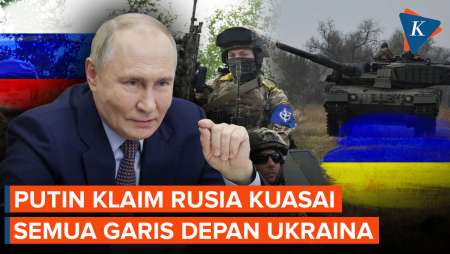 K

PUTIN KLAIM RUSIA KUASAI
SEMUA GARIS DEPAN UKRAINA